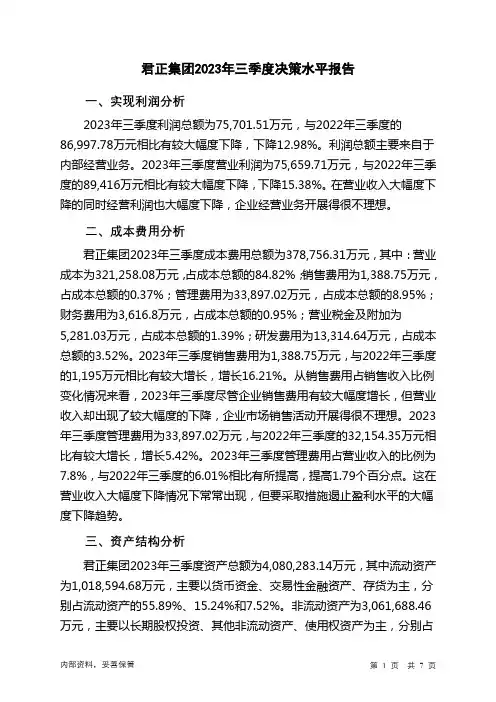 君正集团2023年三季度决策水平报告

一、实现利润分析

2023年三季度利润总额为75,701.51万元，与2022年三季度的86,997.78万元相比有较大幅度下降，下降12.98%。利润总额主要来自于内部经营业务。2023年三季度营业利润为75,659.71万元，与2022年三季度的89,416万元相比有较大幅度下降，下降15.38%。在营业收入大幅度下降的同时经营利润也大幅度下降，企业经营业务开展得很不理想。

二、成本费用分析

君正集团2023年三季度成本费用总额为378,756.31万元，其中：营业成本为321,258.08万元，占成本总额的84.82%；销售费用为1,388.75万元，占成本总额的0.37%；管理费用为33,897.02万元，占成本总额的8.95%；财务费用为3,616.8万元，占成本总额的0.95%；营业税金及附加为5,281.03万元，占成本总额的1.39%；研发费用为13,314.64万元，占成本总额的3.52%。2023年三季度销售费用为1,388.75万元，与2022年三季度的1,195万元相比有较大增长，增长16.21%。从销售费用占销售收入比例变化情况来看，2023年三季度尽管企业销售费用有较大幅度增长，但营业收入却出现了较大幅度的下降，企业市场销售活动开展得很不理想。2023年三季度管理费用为33,897.02万元，与2022年三季度的32,154.35万元相比有较大增长，增长5.42%。2023年三季度管理费用占营业收入的比例为7.8%，与2022年三季度的6.01%相比有所提高，提高1.79个百分点。这在营业收入大幅度下降情况下常常出现，但要采取措施遏止盈利水平的大幅度下降趋势。

三、资产结构分析

君正集团2023年三季度资产总额为4,080,283.14万元，其中流动资产为1,018,594.68万元，主要以货币资金、交易性金融资产、存货为主，分别占流动资产的55.89%、15.24%和7.52%。非流动资产为3,061,688.46万元，主要以长期股权投资、其他非流动资产、使用权资产为主，分别占

内部资料，妥善保管

第 1 页 共 7 页